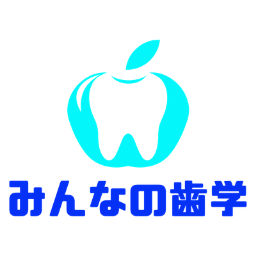 みんなの歯学